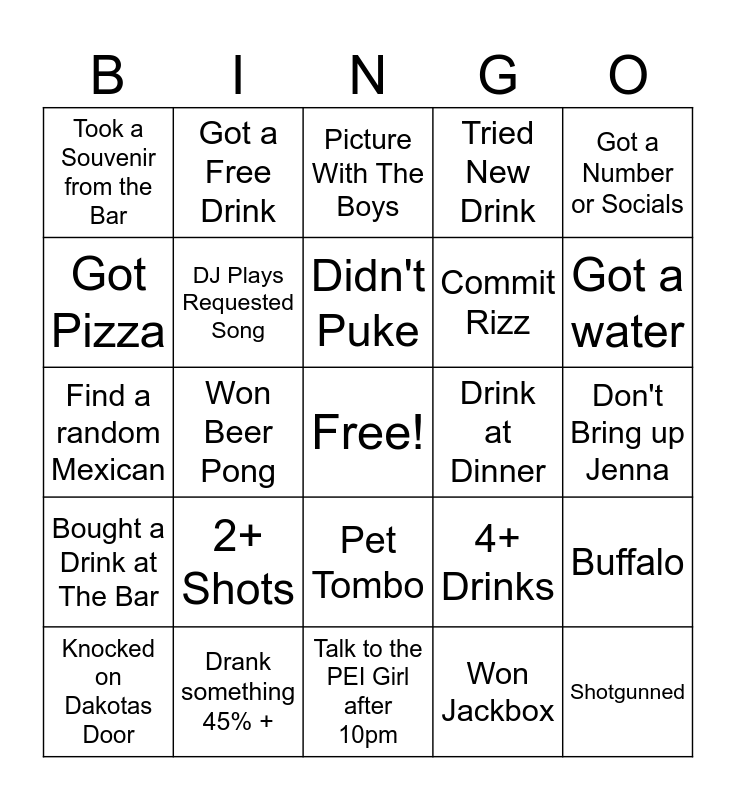 | B | I | N | G | O |
|---|---|---|---|---|
| Took a Souvenir from the Bar | Got a Free Drink | Picture With The Boys | Tried New Drink | Got a Number or Socials |
| Got Pizza | DJ Plays Requested Song | Didn't Puke | Commit Rizz | Got a water |
| Find a random Mexican | Won Beer Pong | Free! | Drink at Dinner | Don't Bring up Jenna |
| Bought a Drink at The Bar | 2+ Shots | Pet Tombo | 4+ Drinks | Buffalo |
| Knocked on Dakotas Door | Drank something 45% + | Talk to the PEI Girl after 10pm | Won Jackbox | Shotgunned |